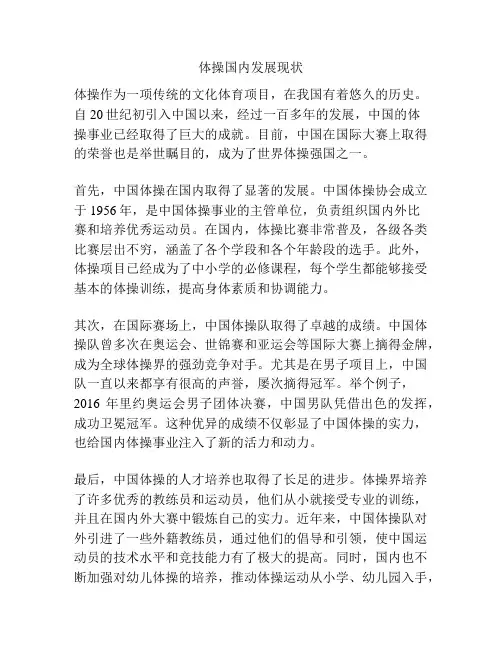 体操国内发展现状

体操作为一项传统的文化体育项目，在我国有着悠久的历史。自 20 世纪初引入中国以来，经过一百多年的发展，中国的体操事业已经取得了巨大的成就。目前，中国在国际大赛上取得的荣誉也是举世瞩目的，成为了世界体操强国之一。

首先，中国体操在国内取得了显著的发展。中国体操协会成立于 1956 年，是中国体操事业的主管单位，负责组织国内外比赛和培养优秀运动员。在国内，体操比赛非常普及，各级各类比赛层出不穷，涵盖了各个学段和各个年龄段的选手。此外，体操项目已经成为了中小学的必修课程，每个学生都能够接受基本的体操训练，提高身体素质和协调能力。

其次，在国际赛场上，中国体操队取得了卓越的成绩。中国体操队曾多次在奥运会、世锦赛和亚运会等国际大赛上摘得金牌，成为全球体操界的强劲竞争对手。尤其是在男子项目上，中国队一直以来都享有很高的声誉，屡次摘得冠军。举个例子，2016 年里约奥运会男子团体决赛，中国男队凭借出色的发挥，成功卫冕冠军。这种优异的成绩不仅彰显了中国体操的实力，也给国内体操事业注入了新的活力和动力。

最后，中国体操的人才培养也取得了长足的进步。体操界培养了许多优秀的教练员和运动员，他们从小就接受专业的训练，并且在国内外大赛中锻炼自己的实力。近年来，中国体操队对外引进了一些外籍教练员，通过他们的倡导和引领，使中国运动员的技术水平和竞技能力有了极大的提高。同时，国内也不断加强对幼儿体操的培养，推动体操运动从小学、幼儿园入手，